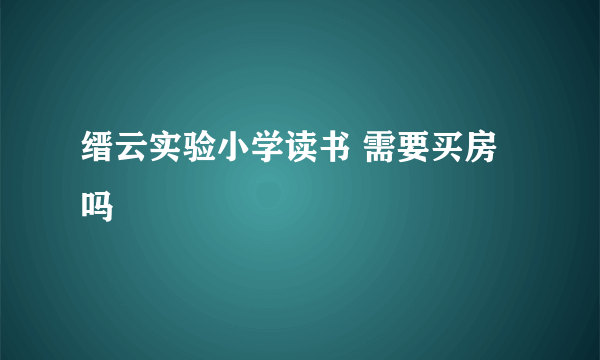 缙云实验小学读书 需要买房吗